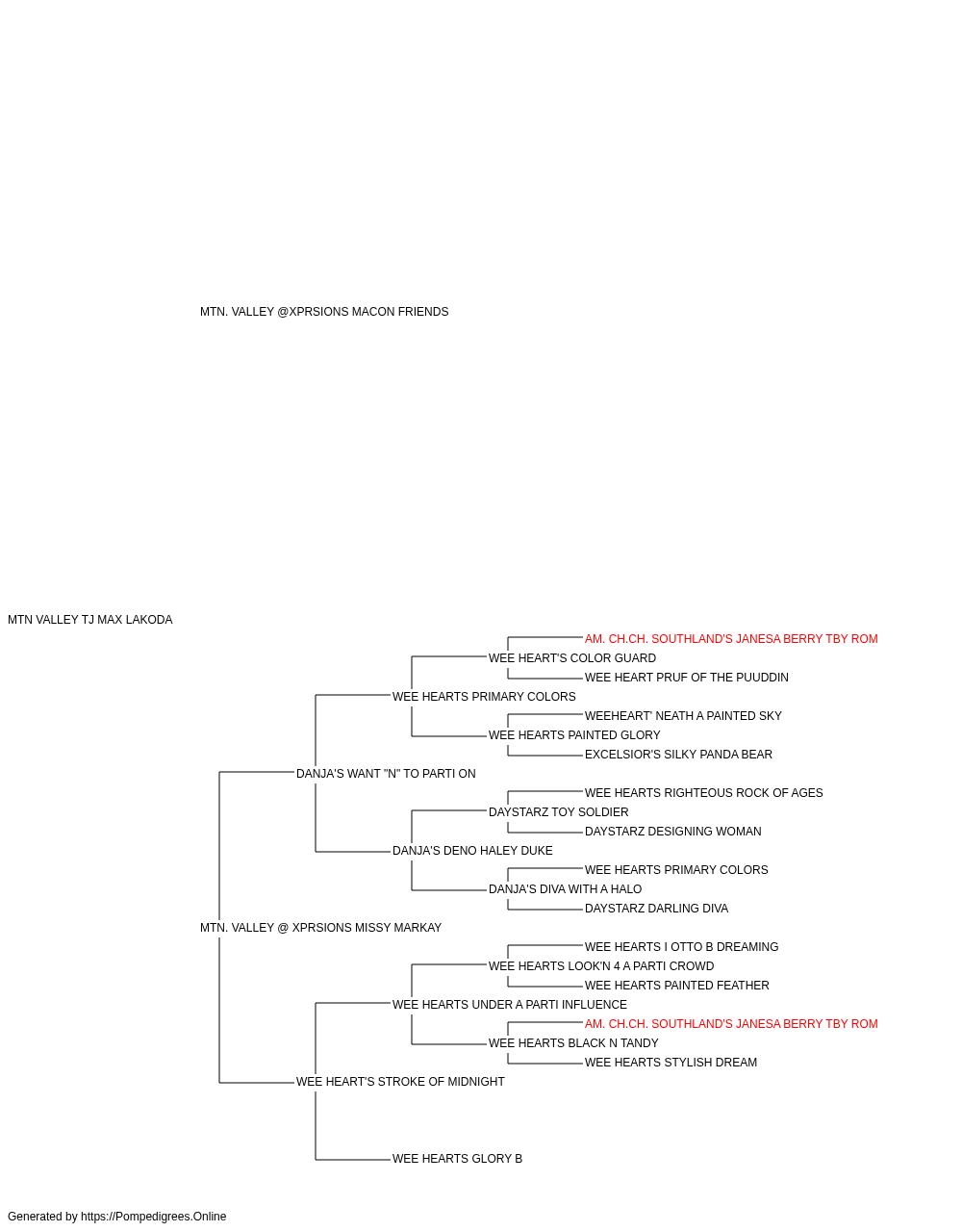 MTN. VALLEY @XPRSIONS MACON FRIENDS

MTN VALLEY TJ MAX LAKODA

AM. CH.CH. SOUTHLAND'S JANESA BERRY TBY ROM
WEE HEART'S COLOR GUARD
WEE HEART PRUF OF THE PUUDDIN
WEE HEARTS PRIMARY COLORS
WEEHEART' NEATH A PAINTED SKY
WEE HEARTS PAINTED GLORY
EXCELSIOR'S SILKY PANDA BEAR
DANJA'S WANT "N" TO PARTI ON
WEE HEARTS RIGHTEOUS ROCK OF AGES
DAYSTARZ TOY SOLDIER
DAYSTARZ DESIGNING WOMAN
DANJA'S DENO HALEY DUKE
WEE HEARTS PRIMARY COLORS
DANJA'S DIVA WITH A HALO
DAYSTARZ DARLING DIVA
MTN. VALLEY @ XPRSIONS MISSY MARKAY
WEE HEARTS I OTTO B DREAMING
WEE HEARTS LOOK'N 4 A PARTI CROWD
WEE HEARTS PAINTED FEATHER
WEE HEARTS UNDER A PARTI INFLUENCE
AM. CH.CH. SOUTHLAND'S JANESA BERRY TBY ROM
WEE HEARTS BLACK N TANDY
WEE HEARTS STYLISH DREAM
WEE HEART'S STROKE OF MIDNIGHT
WEE HEARTS GLORY B

Generated by https://Pompedigrees.Online